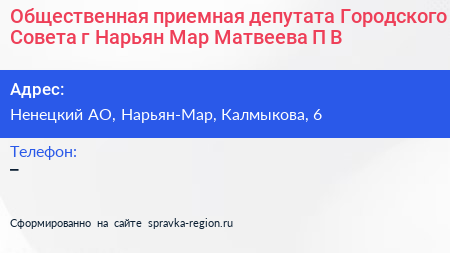 Общественная приемная депутата Городского Совета г Нарьян Мар Матвеева П В

Адрес:
Ненецкий АО, Нарьян-Мар, Калмыкова, 6

Телефон:
–

Сформированно на сайте spravka-region.ru